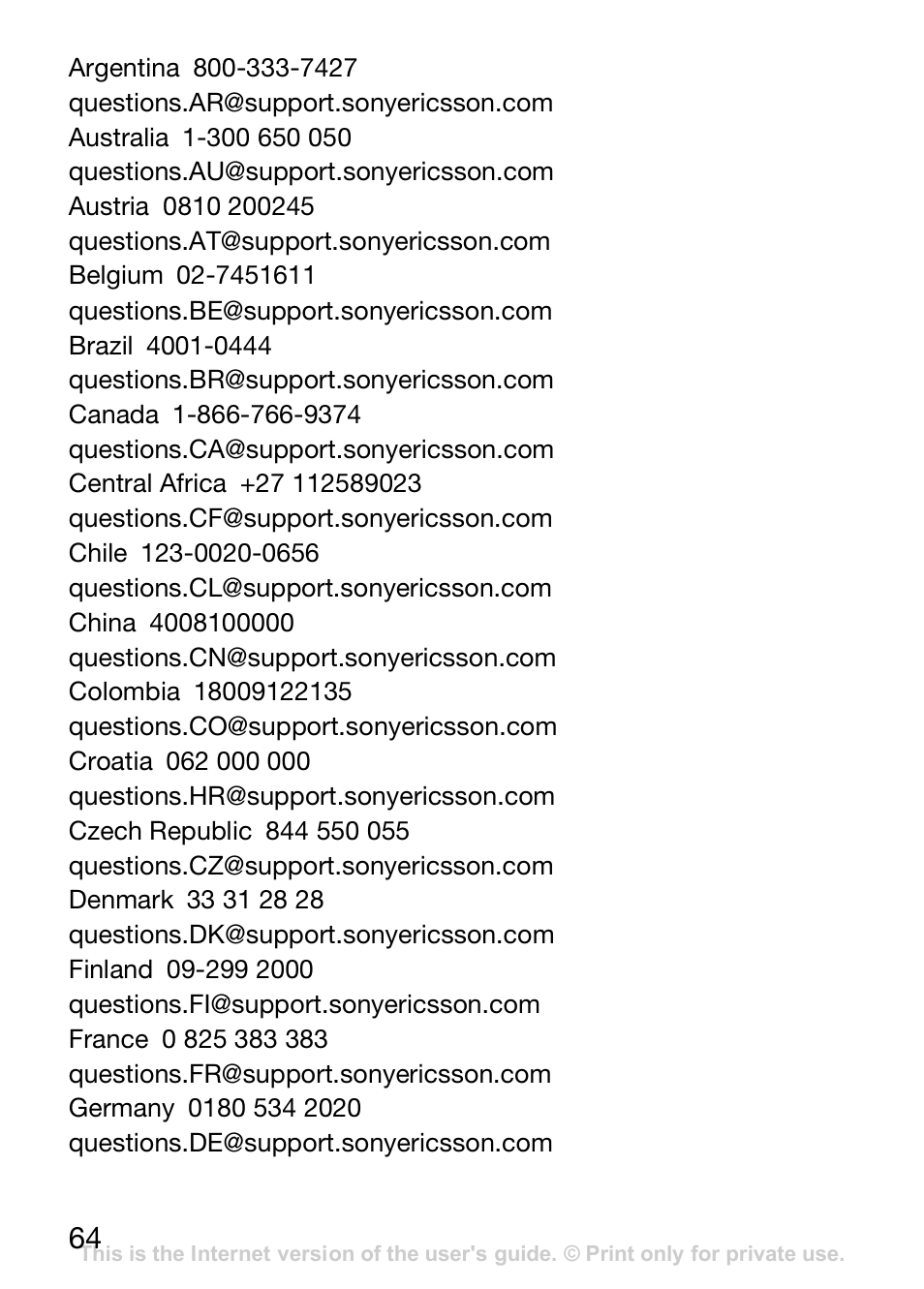 Argentina 800-333-7427
questions.AR@support.sonyericsson.com
Australia 1-300 650 050
questions.AU@support.sonyericsson.com
Austria 0810 200245
questions.AT@support.sonyericsson.com
Belgium 02-7451611
questions.BE@support.sonyericsson.com
Brazil 4001-0444
questions.BR@support.sonyericsson.com
Canada 1-866-766-9374
questions.CA@support.sonyericsson.com
Central Africa +27 112589023
questions.CF@support.sonyericsson.com
Chile 123-0020-0656
questions.CL@support.sonyericsson.com
China 4008100000
questions.CN@support.sonyericsson.com
Colombia 18009122135
questions.CO@support.sonyericsson.com
Croatia 062 000 000
questions.HR@support.sonyericsson.com
Czech Republic 844 550 055
questions.CZ@support.sonyericsson.com
Denmark 33 31 28 28
questions.DK@support.sonyericsson.com
Finland 09-299 2000
questions.FI@support.sonyericsson.com
France 0 825 383 383
questions.FR@support.sonyericsson.com
Germany 0180 534 2020
questions.DE@support.sonyericsson.com

64

This is the Internet version of the user's guide. © Print only for private use.